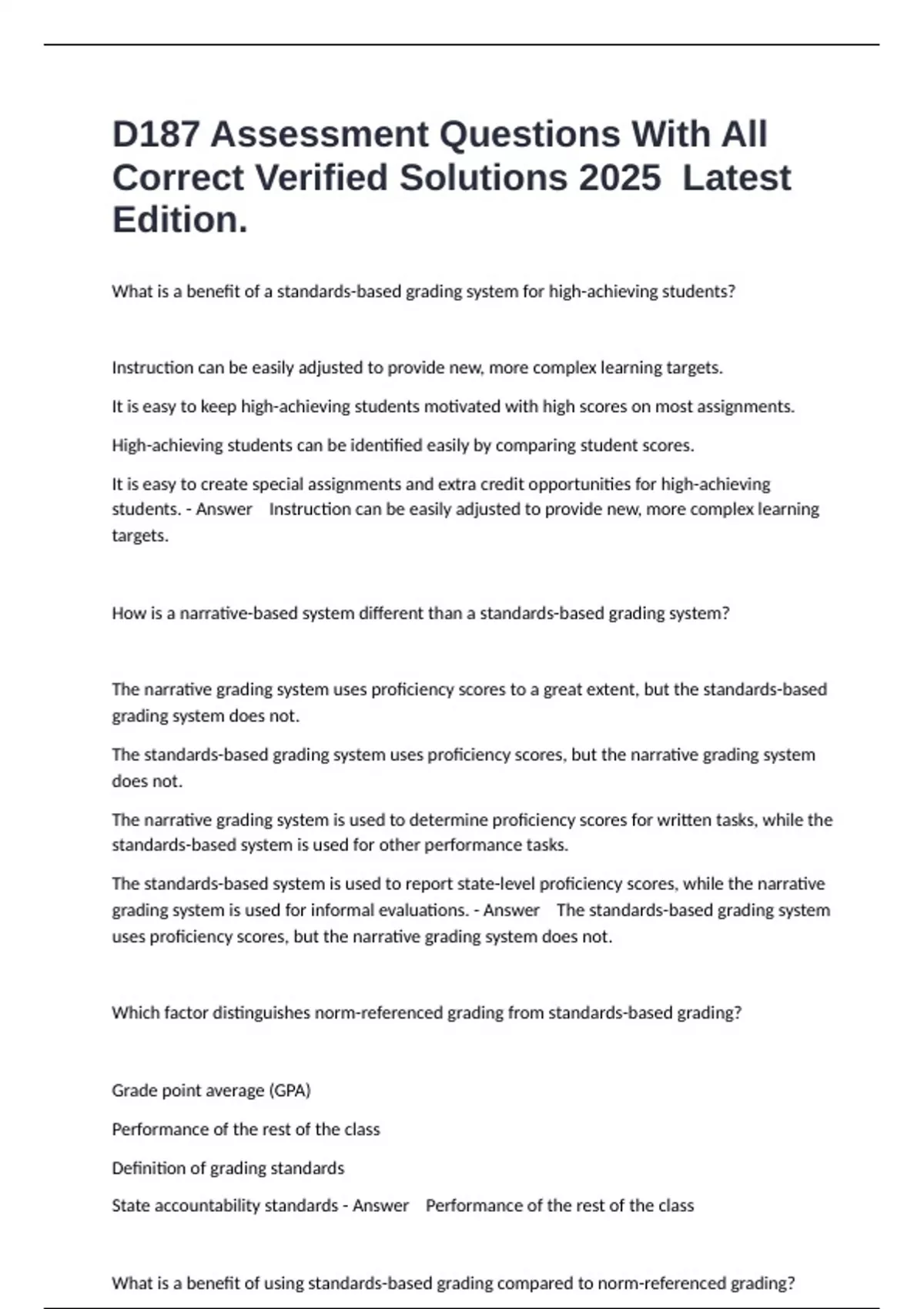 D187 Assessment Questions With All Correct Verified Solutions 2025 Latest Edition.

What is a benefit of a standards-based grading system for high-achieving students?

Instruction can be easily adjusted to provide new, more complex learning targets.

It is easy to keep high-achieving students motivated with high scores on most assignments.

High-achieving students can be identified easily by comparing student scores.

It is easy to create special assignments and extra credit opportunities for high-achieving students. - Answer Instruction can be easily adjusted to provide new, more complex learning targets.

How is a narrative-based system different than a standards-based grading system?

The narrative grading system uses proficiency scores to a great extent, but the standards-based grading system does not.

The standards-based grading system uses proficiency scores, but the narrative grading system does not.

The narrative grading system is used to determine proficiency scores for written tasks, while the standards-based system is used for other performance tasks.

The standards-based system is used to report state-level proficiency scores, while the narrative grading system is used for informal evaluations. - Answer The standards-based grading system uses proficiency scores, but the narrative grading system does not.

Which factor distinguishes norm-referenced grading from standards-based grading?

Grade point average (GPA)

Performance of the rest of the class

Definition of grading standards

State accountability standards - Answer Performance of the rest of the class

What is a benefit of using standards-based grading compared to norm-referenced grading?